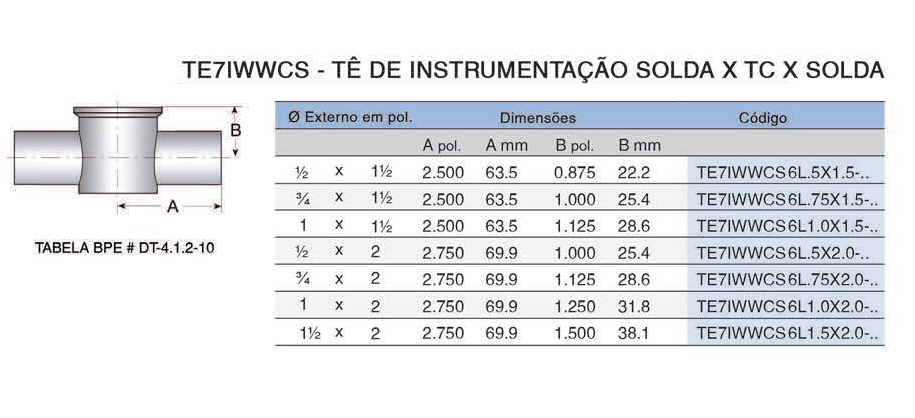 TE7IWWCS - TÊ DE INSTRUMENTAÇÃO SOLDA X TC X SOLDA

B

A

TABELA BPE # DT-4.1.2-10

| Ø Externo em pol. | | | Dimensões | | | | Código |
|---|---|---|---|---|---|---|---|
| | | | A pol. | A mm | B pol. | B mm | |
| ½ | x | 1½ | 2.500 | 63.5 | 0.875 | 22.2 | TE7IWWCS6L.5X1.5-.. |
| ¾ | x | 1½ | 2.500 | 63.5 | 1.000 | 25.4 | TE7IWWCS6L.75X1.5-.. |
| 1 | x | 1½ | 2.500 | 63.5 | 1.125 | 28.6 | TE7IWWCS6L1.0X1.5-.. |
| ½ | x | 2 | 2.750 | 69.9 | 1.000 | 25.4 | TE7IWWCS6L.5X2.0-.. |
| ¾ | x | 2 | 2.750 | 69.9 | 1.125 | 28.6 | TE7IWWCS6L.75X2.0-.. |
| 1 | x | 2 | 2.750 | 69.9 | 1.250 | 31.8 | TE7IWWCS6L1.0X2.0-.. |
| 1½ | x | 2 | 2.750 | 69.9 | 1.500 | 38.1 | TE7IWWCS6L1.5X2.0-.. |